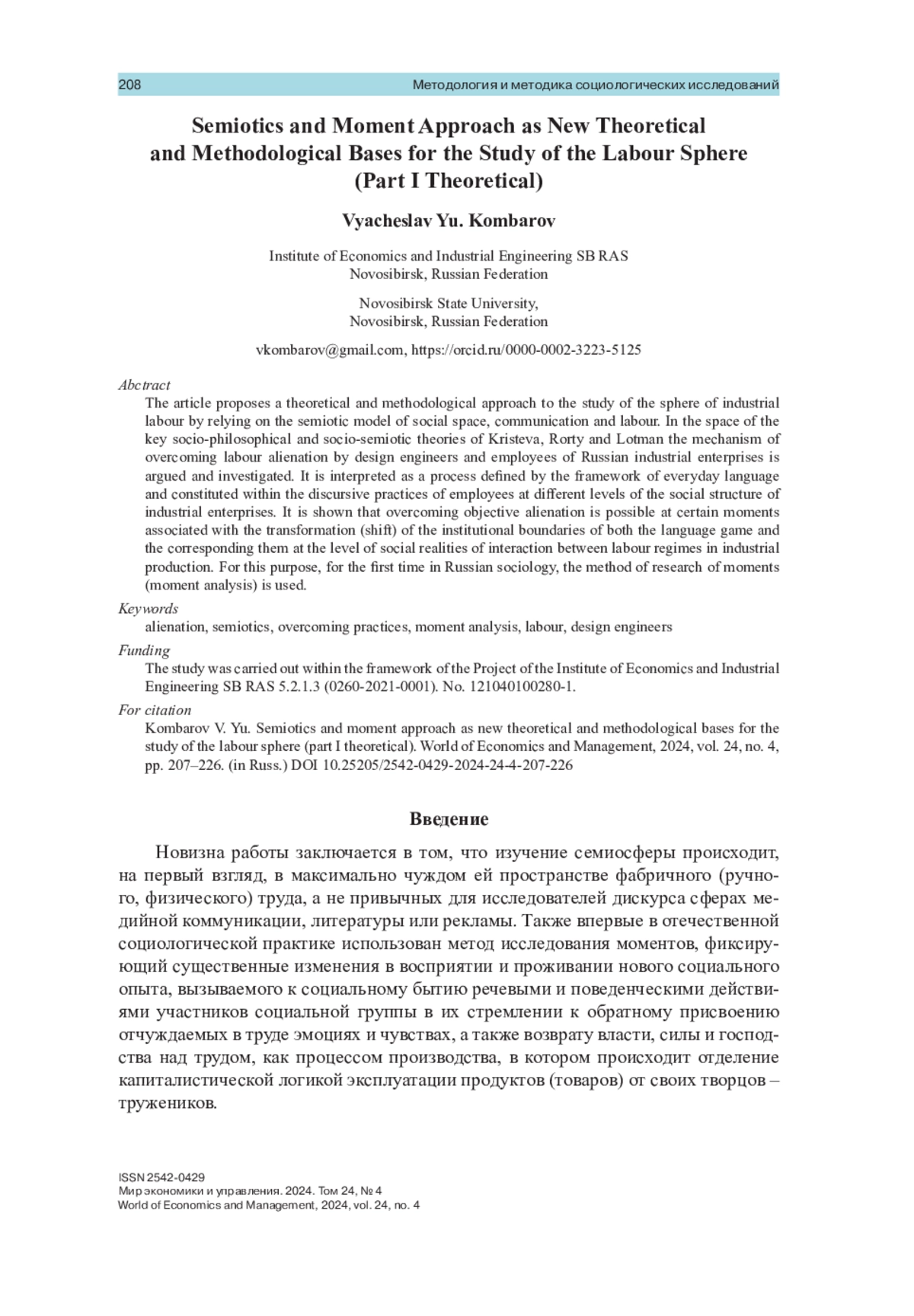 208 Методология и методика социологических исследований

Semiotics and Moment Approach as New Theoretical and Methodological Bases for the Study of the Labour Sphere (Part I Theoretical)

Vyacheslav Yu. Kombarov

Institute of Economics and Industrial Engineering SB RAS
Novosibirsk, Russian Federation

Novosibirsk State University,
Novosibirsk, Russian Federation

vkombarov@gmail.com, https://orcid.ru/0000-0002-3223-5125

Abctract
The article proposes a theoretical and methodological approach to the study of the sphere of industrial labour by relying on the semiotic model of social space, communication and labour. In the space of the key socio-philosophical and socio-semiotic theories of Kristeva, Rorty and Lotman the mechanism of overcoming labour alienation by design engineers and employees of Russian industrial enterprises is argued and investigated. It is interpreted as a process defined by the framework of everyday language and constituted within the discursive practices of employees at different levels of the social structure of industrial enterprises. It is shown that overcoming objective alienation is possible at certain moments associated with the transformation (shift) of the institutional boundaries of both the language game and the corresponding them at the level of social realities of interaction between labour regimes in industrial production. For this purpose, for the first time in Russian sociology, the method of research of moments (moment analysis) is used.

Keywords
alienation, semiotics, overcoming practices, moment analysis, labour, design engineers

Funding
The study was carried out within the framework of the Project of the Institute of Economics and Industrial Engineering SB RAS 5.2.1.3 (0260-2021-0001). No. 121040100280-1.

For citation
Kombarov V. Yu. Semiotics and moment approach as new theoretical and methodological bases for the study of the labour sphere (part I theoretical). World of Economics and Management, 2024, vol. 24, no. 4, pp. 207–226. (in Russ.) DOI 10.25205/2542-0429-2024-24-4-207-226

Введение

Новизна работы заключается в том, что изучение семиосферы происходит, на первый взгляд, в максимально чуждом ей пространстве фабричного (ручного, физического) труда, а не привычных для исследователей дискурса сферах медийной коммуникации, литературы или рекламы. Также впервые в отечественной социологической практике использован метод исследования моментов, фиксирующий существенные изменения в восприятии и проживании нового социального опыта, вызываемого к социальному бытию речевыми и поведенческими действиями участников социальной группы в их стремлении к обратному присвоению отчуждаемых в труде эмоциях и чувствах, а также возврату власти, силы и господства над трудом, как процессом производства, в котором происходит отделение капиталистической логикой эксплуатации продуктов (товаров) от своих творцов – тружеников.

ISSN 2542-0429
Мир экономики и управления. 2024. Том 24, № 4
World of Economics and Management, 2024, vol. 24, no. 4